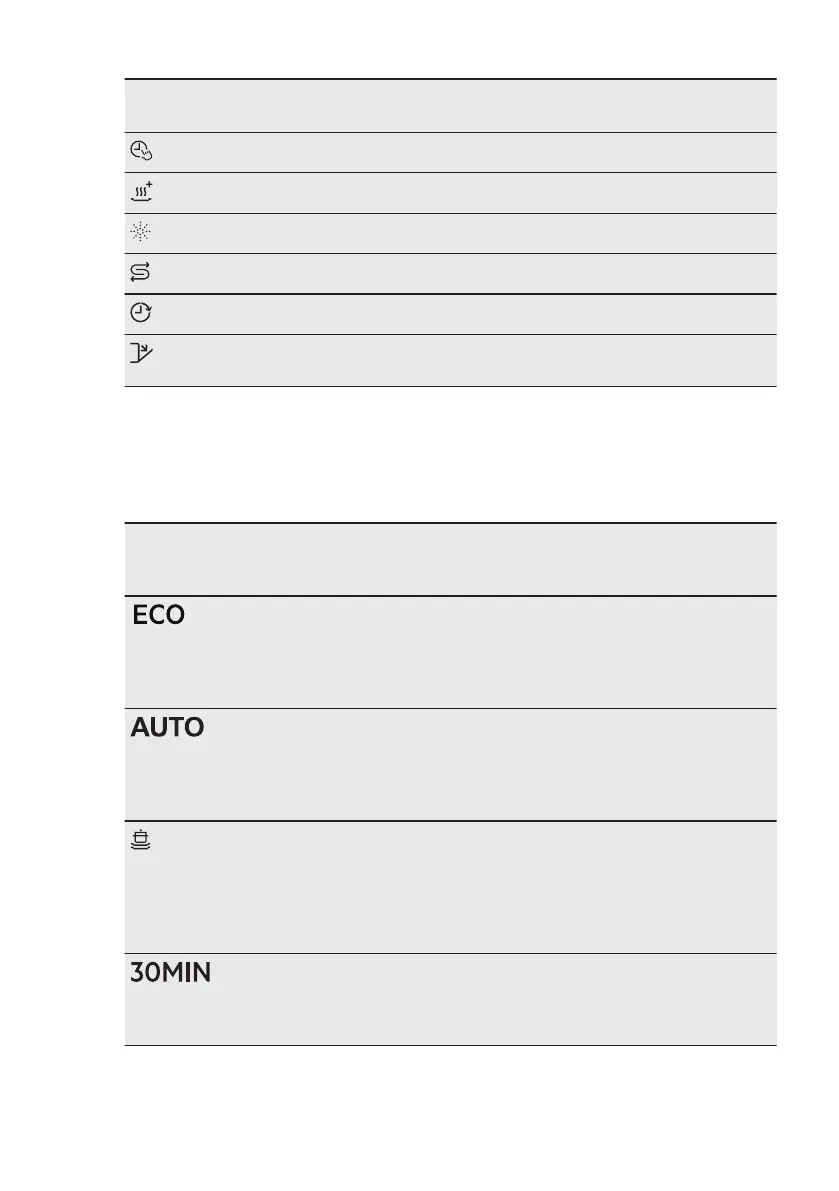 ECO

AUTO

30MIN